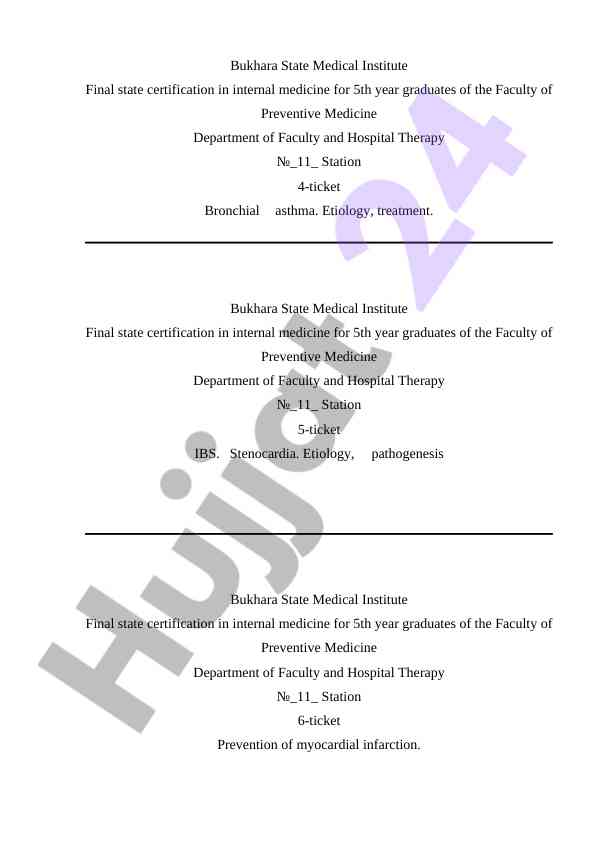 Bukhara State Medical Institute
Final state certification in internal medicine for 5th year graduates of the Faculty of Preventive Medicine
Department of Faculty and Hospital Therapy
№_11_ Station
4-ticket
Bronchial asthma. Etiology, treatment.

Bukhara State Medical Institute
Final state certification in internal medicine for 5th year graduates of the Faculty of Preventive Medicine
Department of Faculty and Hospital Therapy
№_11_ Station
5-ticket
IBS. Stenocardia. Etiology, pathogenesis

Bukhara State Medical Institute
Final state certification in internal medicine for 5th year graduates of the Faculty of Preventive Medicine
Department of Faculty and Hospital Therapy
№_11_ Station
6-ticket
Prevention of myocardial infarction.

Hujjat 24